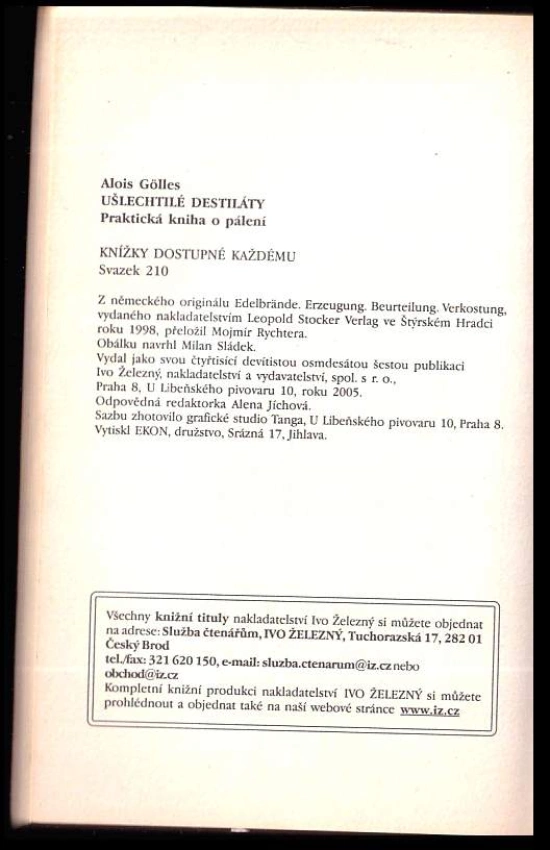 Alois Gölles
UŠLECHTILÉ DESTILÁTY
Praktická kniha o pálení

KNÍŽKY DOSTUPNÉ KAŽDÉMU
Svazek 210

Z německého originálu Edelbrände. Erzeugung. Beurteilung. Verkostung, vydaného nakladatelstvím Leopold Stocker Verlag ve Štýrském Hradci roku 1998, přeložil Mojmír Rychtera.
Obálku navrhl Milan Sládek.
Vydal jako svou čtyřtisící devítistou osmdesátou šestou publikaci Ivo Železný, nakladatelství a vydavatelství, spol. s r. o., Praha 8, U Libeňského pivovaru 10, roku 2005.
Odpovědná redaktorka Alena Jíchová.
Sazbu zhotovilo grafické studio Tanga, U Libeňského pivovaru 10, Praha 8.
Vytiskl EKON, družstvo, Srázná 17, Jihlava.

Všechny knižní tituly nakladatelství Ivo Železný si můžete objednat na adrese: Služba čtenářům, IVO ŽELEZNÝ, Tuchorazská 17, 282 01 Český Brod
tel./fax: 321 620 150, e-mail: sluzba.ctenarum@iz.cz nebo obchod@iz.cz
Kompletní knižní produkci nakladatelství IVO ŽELEZNÝ si můžete prohlédnout a objednat také na naší webové stránce www.iz.cz